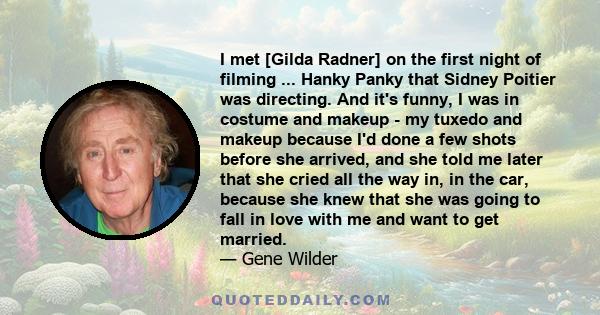 I met [Gilda Radner] on the first night of filming ... Hanky Panky that Sidney Poitier was directing. And it's funny, I was in costume and makeup - my tuxedo and makeup because I'd done a few shots before she arrived, and she told me later that she cried all the way in, in the car, because she knew that she was going to fall in love with me and want to get married.
— Gene Wilder

QUOTEDDAILY.COM